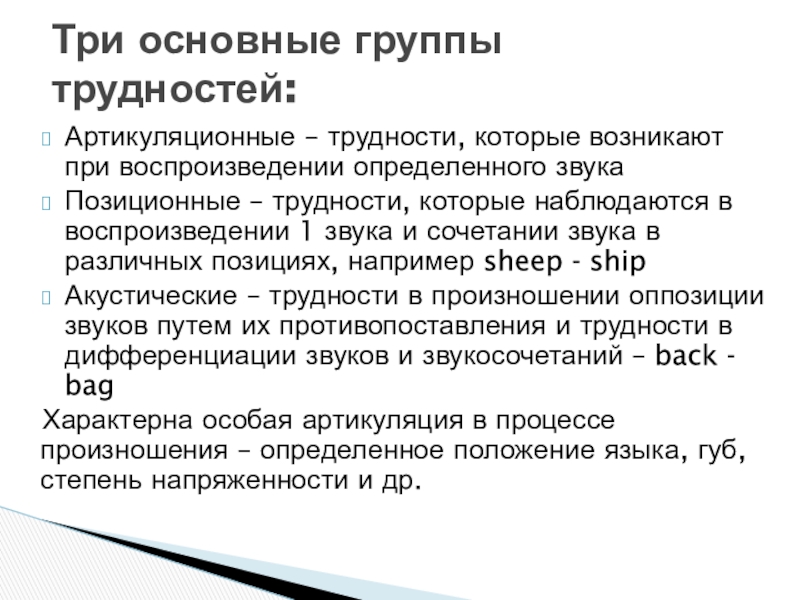 Три основные группы трудностей:

Артикуляционные – трудности, которые возникают при воспроизведении определенного звука

Позиционные – трудности, которые наблюдаются в воспроизведении 1 звука и сочетании звука в различных позициях, например sheep - ship

Акустические – трудности в произношении оппозиции звуков путем их противопоставления и трудности в дифференциации звуков и звукосочетаний – back - bag

Характерна особая артикуляция в процессе произношения – определенное положение языка, губ, степень напряженности и др.